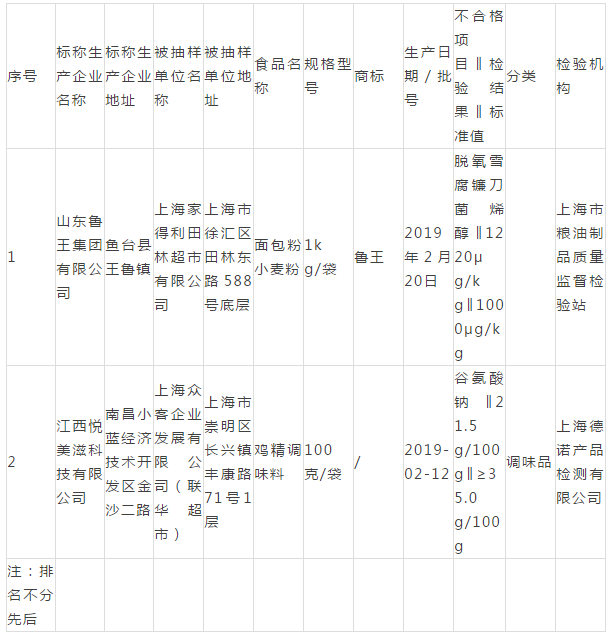 | 序号 | 标称生产企业名称 | 标称生产企业地址 | 被抽样单位名称 | 被抽样单位地址 | 食品名称 | 规格型号 | 商标 | 生产日期／批号 | 不合格项目‖检验结果‖标准值 | 分类 | 检验机构 |
|---|---|---|---|---|---|---|---|---|---|---|---|
| 1 | 山东鲁王集团有限公司 | 鱼台县王鲁镇 | 上海家得利田林超市有限公司 | 上海市徐汇区田林东路588号底层 | 面包粉小麦粉 | 1kg/袋 | 鲁王 | 2019年2月20日 | 脱氧雪腐镰刀菌烯醇‖1220μg/kg‖1000μg/kg | | 上海市粮油制品质量监督检验站 |
| 2 | 江西悦美滋科技有限公司 | 南昌小蓝经济技术开发区金沙二路 | 上海众客企业发展有限公司（联华超市） | 上海市崇明区长兴镇丰康路71号1层 | 鸡精调味料 | 100克/袋 | / | 2019-02-12 | 谷氨酸钠‖21.5g/100g‖≥35.0g/100g | 调味品 | 上海德诺产品检测有限公司 |
| 注：排名不分先后 | | | | | | | | | | | |